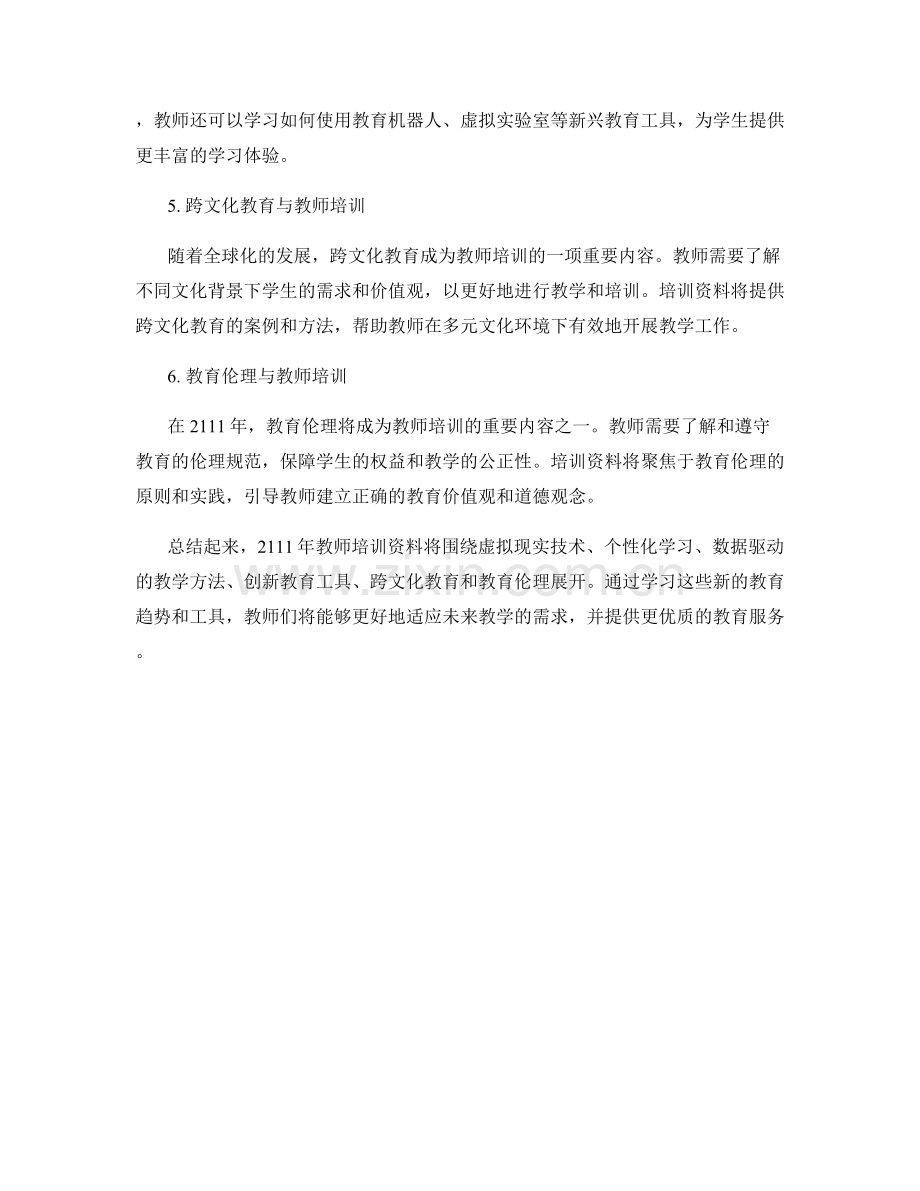 ，教师还可以学习如何使用教育机器人、虚拟实验室等新兴教育工具，为学生提供更丰富的学习体验。

5. 跨文化教育与教师培训

随着全球化的发展，跨文化教育成为教师培训的一项重要内容。教师需要了解不同文化背景下学生的需求和价值观，以更好地进行教学和培训。培训资料将提供跨文化教育的案例和方法，帮助教师在多元文化环境下有效地开展教学工作。

6. 教育伦理与教师培训

在 2111 年，教育伦理将成为教师培训的重要内容之一。教师需要了解和遵守教育的伦理规范，保障学生的权益和教学的公正性。培训资料将聚焦于教育伦理的原则和实践，引导教师建立正确的教育价值观和道德观念。

总结起来，2111 年教师培训资料将围绕虚拟现实技术、个性化学习、数据驱动的教学方法、创新教育工具、跨文化教育和教育伦理展开。通过学习这些新的教育趋势和工具，教师们将能够更好地适应未来教学的需求，并提供更优质的教育服务。

www.zixin.com.cn